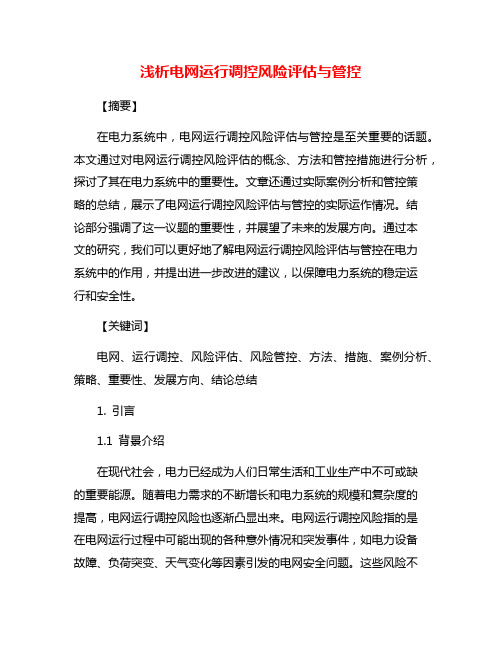 浅析电网运行调控风险评估与管控

【摘要】

在电力系统中，电网运行调控风险评估与管控是至关重要的话题。本文通过对电网运行调控风险评估的概念、方法和管控措施进行分析，探讨了其在电力系统中的重要性。文章还通过实际案例分析和管控策略的总结，展示了电网运行调控风险评估与管控的实际运作情况。结论部分强调了这一议题的重要性，并展望了未来的发展方向。通过本文的研究，我们可以更好地了解电网运行调控风险评估与管控在电力系统中的作用，并提出进一步改进的建议，以保障电力系统的稳定运行和安全性。

【关键词】

电网、运行调控、风险评估、风险管控、方法、措施、案例分析、策略、重要性、发展方向、结论总结

1. 引言

1.1 背景介绍

在现代社会，电力已经成为人们日常生活和工业生产中不可或缺的重要能源。随着电力需求的不断增长和电力系统的规模和复杂度的提高，电网运行调控风险也逐渐凸显出来。电网运行调控风险指的是在电网运行过程中可能出现的各种意外情况和突发事件，如电力设备故障、负荷突变、天气变化等因素引发的电网安全问题。这些风险不